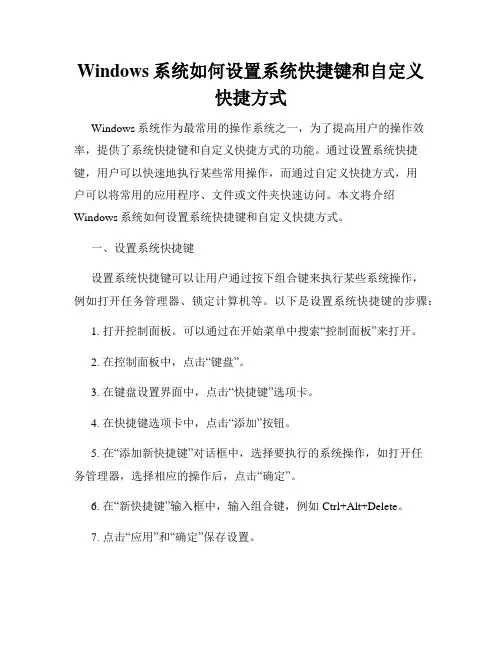 Windows 系统如何设置系统快捷键和自定义快捷方式

Windows 系统作为最常用的操作系统之一，为了提高用户的操作效率，提供了系统快捷键和自定义快捷方式的功能。通过设置系统快捷键，用户可以快速地执行某些常用操作，而通过自定义快捷方式，用户可以将常用的应用程序、文件或文件夹快速访问。本文将介绍 Windows 系统如何设置系统快捷键和自定义快捷方式。

一、设置系统快捷键

设置系统快捷键可以让用户通过按下组合键来执行某些系统操作，例如打开任务管理器、锁定计算机等。以下是设置系统快捷键的步骤：

1. 打开控制面板。可以通过在开始菜单中搜索“控制面板”来打开。

2. 在控制面板中，点击“键盘”。

3. 在键盘设置界面中，点击“快捷键”选项卡。

4. 在快捷键选项卡中，点击“添加”按钮。

5. 在“添加新快捷键”对话框中，选择要执行的系统操作，如打开任务管理器，选择相应的操作后，点击“确定”。

6. 在“新快捷键”输入框中，输入组合键，例如 Ctrl+Alt+Delete。

7. 点击“应用”和“确定”保存设置。